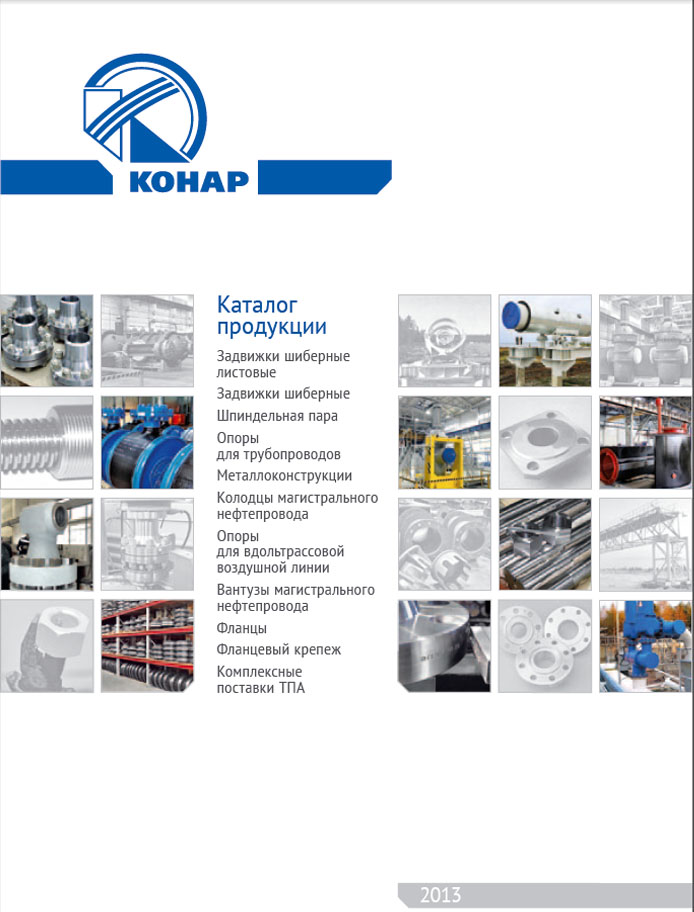 КОНАР

Каталог продукции

Задвижки шиберные листовые

Задвижки шиберные

Шпиндельная пара

Опоры для трубопроводов

Металлоконструкции

Колодцы магистрального нефтепровода

Опоры для вдольтрассовой воздушной линии

Вантузы магистрального нефтепровода

Фланцы

Фланцевый крепеж

Комплексные поставки ТПА

2013